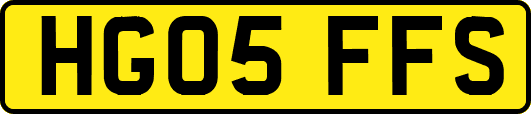 HG05 FFS